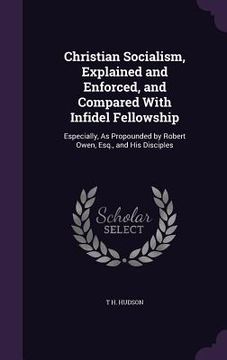 Christian Socialism, Explained and Enforced, and Compared With Infidel Fellowship

Especially, As Propounded by Robert Owen, Esq., and His Disciples

Scholar SELECT

T H. HUDSON